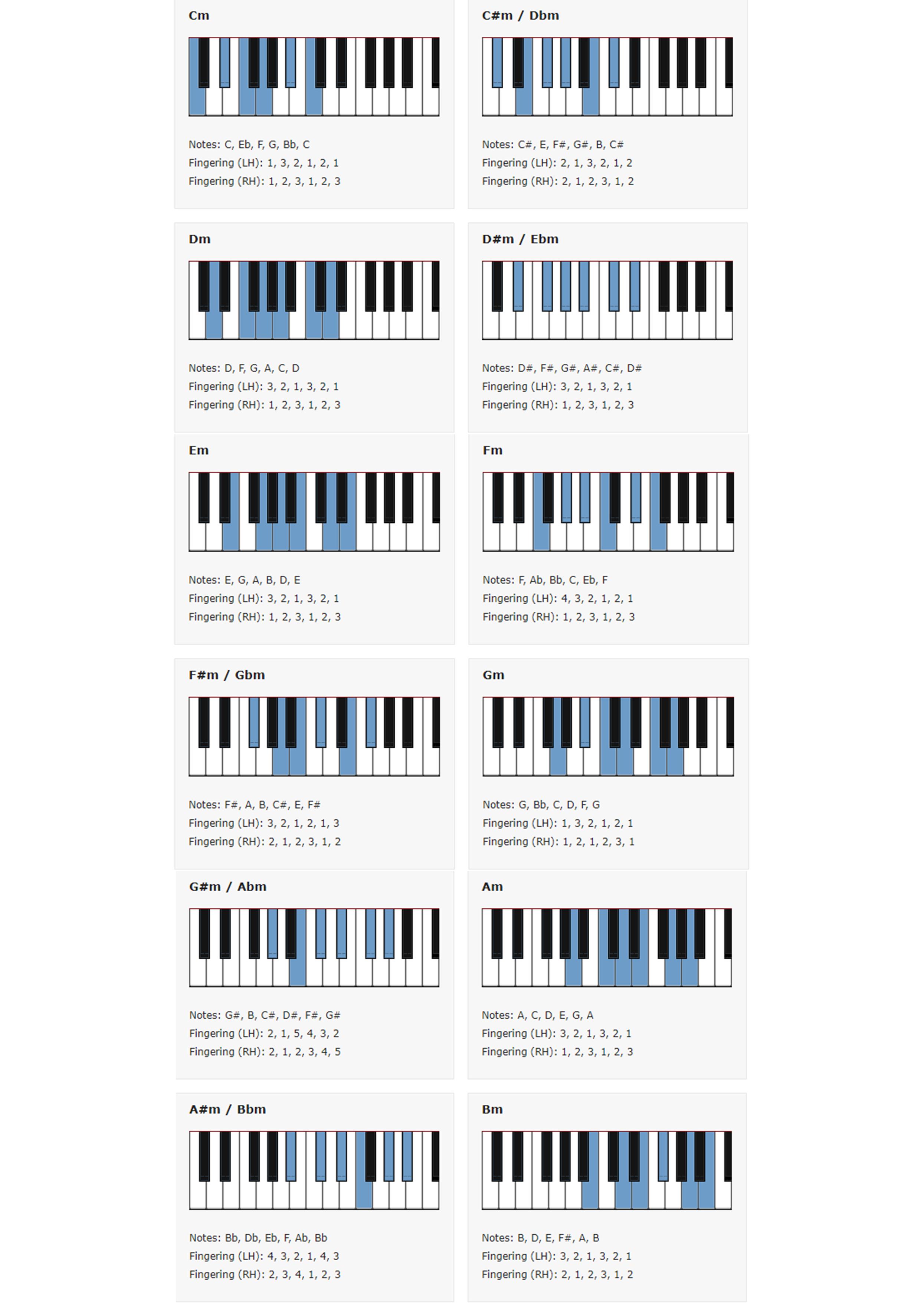 Cm

Notes: C, Eb, F, G, Bb, C
Fingering (LH): 1, 3, 2, 1, 2, 1
Fingering (RH): 1, 2, 3, 1, 2, 3

C#m / Dbm

Notes: C#, E, F#, G#, B, C#
Fingering (LH): 2, 1, 3, 2, 1, 2
Fingering (RH): 2, 1, 2, 3, 1, 2

Dm

Notes: D, F, G, A, C, D
Fingering (LH): 3, 2, 1, 3, 2, 1
Fingering (RH): 1, 2, 3, 1, 2, 3

D#m / Ebm

Notes: D#, F#, G#, A#, C#, D#
Fingering (LH): 3, 2, 1, 3, 2, 1
Fingering (RH): 1, 2, 3, 1, 2, 3

Em

Notes: E, G, A, B, D, E
Fingering (LH): 3, 2, 1, 3, 2, 1
Fingering (RH): 1, 2, 3, 1, 2, 3

Fm

Notes: F, Ab, Bb, C, Eb, F
Fingering (LH): 4, 3, 2, 1, 2, 1
Fingering (RH): 1, 2, 3, 1, 2, 3

F#m / Gbm

Notes: F#, A, B, C#, E, F#
Fingering (LH): 3, 2, 1, 2, 1, 3
Fingering (RH): 2, 1, 2, 3, 1, 2

Gm

Notes: G, Bb, C, D, F, G
Fingering (LH): 1, 3, 2, 1, 2, 1
Fingering (RH): 1, 2, 1, 2, 3, 1

G#m / Abm

Notes: G#, B, C#, D#, F#, G#
Fingering (LH): 2, 1, 5, 4, 3, 2
Fingering (RH): 2, 1, 2, 3, 4, 5

Am

Notes: A, C, D, E, G, A
Fingering (LH): 3, 2, 1, 3, 2, 1
Fingering (RH): 1, 2, 3, 1, 2, 3

A#m / Bbm

Notes: Bb, Db, Eb, F, Ab, Bb
Fingering (LH): 4, 3, 2, 1, 4, 3
Fingering (RH): 2, 3, 4, 1, 2, 3

Bm

Notes: B, D, E, F#, A, B
Fingering (LH): 3, 2, 1, 3, 2, 1
Fingering (RH): 2, 1, 2, 3, 1, 2